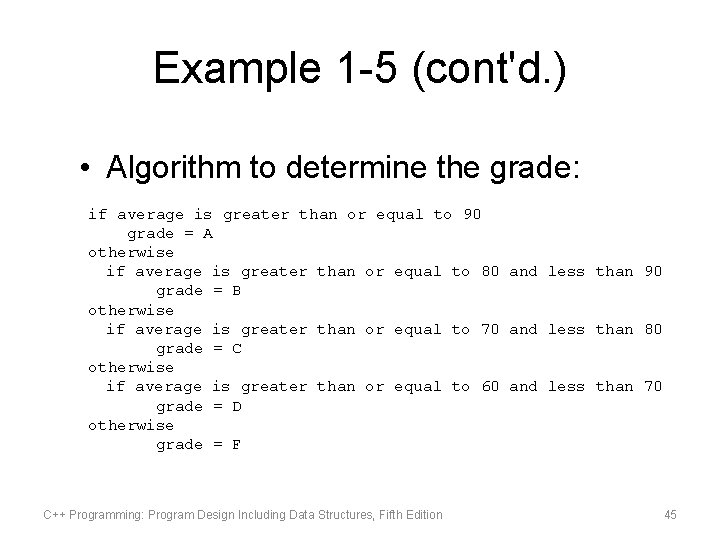 Example 1-5 (cont'd.)

• Algorithm to determine the grade:

if average is greater than or equal to 90
    grade = A
otherwise
  if average is greater than or equal to 80 and less than 90
      grade = B
otherwise
  if average is greater than or equal to 70 and less than 80
      grade = C
otherwise
  if average is greater than or equal to 60 and less than 70
      grade = D
otherwise
      grade = F

C++ Programming: Program Design Including Data Structures, Fifth Edition

45